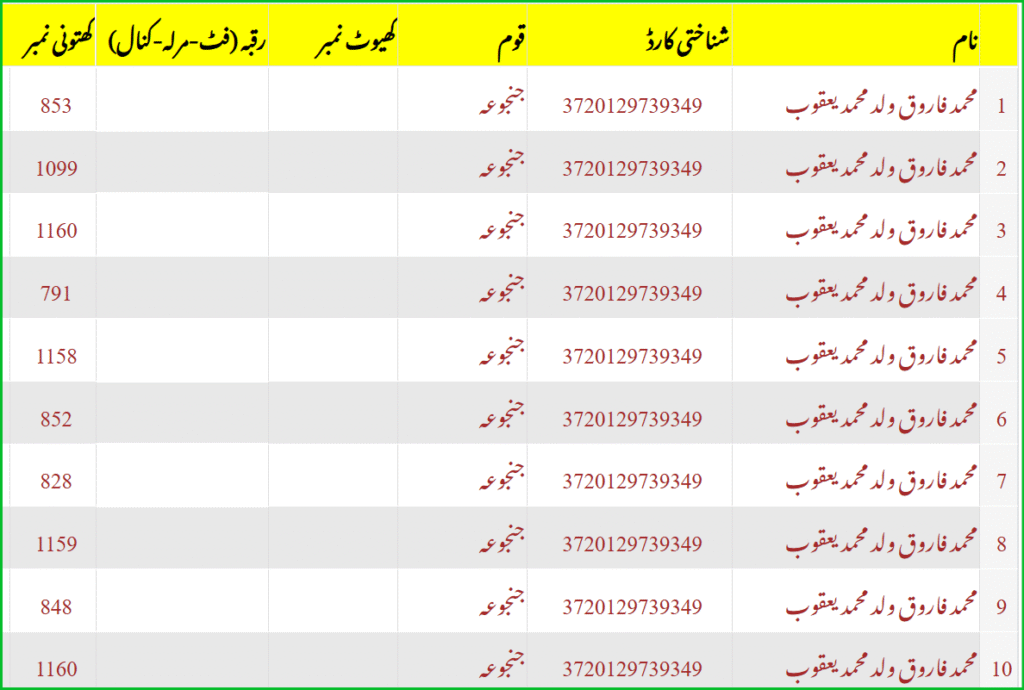 |  | نام | شناختی کارڈ | قوم | کھیوٹ نمبر | رقبہ (فٹ-مرلہ-کنال) | کھتونی نمبر |
|---|---|---|---|---|---|---|
| 1 | محمد فاروق ولد محمد یعقوب | 3720129739349 | جنجوعہ | | | 853 |
| 2 | محمد فاروق ولد محمد یعقوب | 3720129739349 | جنجوعہ | | | 1099 |
| 3 | محمد فاروق ولد محمد یعقوب | 3720129739349 | جنجوعہ | | | 1160 |
| 4 | محمد فاروق ولد محمد یعقوب | 3720129739349 | جنجوعہ | | | 791 |
| 5 | محمد فاروق ولد محمد یعقوب | 3720129739349 | جنجوعہ | | | 1158 |
| 6 | محمد فاروق ولد محمد یعقوب | 3720129739349 | جنجوعہ | | | 852 |
| 7 | محمد فاروق ولد محمد یعقوب | 3720129739349 | جنجوعہ | | | 828 |
| 8 | محمد فاروق ولد محمد یعقوب | 3720129739349 | جنجوعہ | | | 1159 |
| 9 | محمد فاروق ولد محمد یعقوب | 3720129739349 | جنجوعہ | | | 848 |
| 10 | محمد فاروق ولد محمد یعقوب | 3720129739349 | جنجوعہ | | | 1160 |